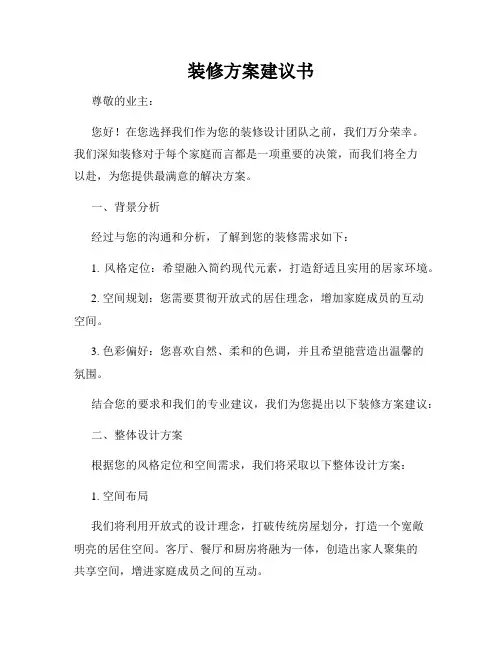 装修方案建议书

尊敬的业主：

您好！在您选择我们作为您的装修设计团队之前，我们万分荣幸。我们深知装修对于每个家庭而言都是一项重要的决策，而我们将全力以赴，为您提供最满意的解决方案。

一、背景分析

经过与您的沟通和分析，了解到您的装修需求如下：

1. 风格定位：希望融入简约现代元素，打造舒适且实用的居家环境。

2. 空间规划：您需要贯彻开放式的居住理念，增加家庭成员的互动空间。

3. 色彩偏好：您喜欢自然、柔和的色调，并且希望能营造出温馨的氛围。

结合您的要求和我们的专业建议，我们为您提出以下装修方案建议：

二、整体设计方案

根据您的风格定位和空间需求，我们将采取以下整体设计方案：

1. 空间布局

我们将利用开放式的设计理念，打破传统房屋划分，打造一个宽敞明亮的居住空间。客厅、餐厅和厨房将融为一体，创造出家人聚集的共享空间，增进家庭成员之间的互动。